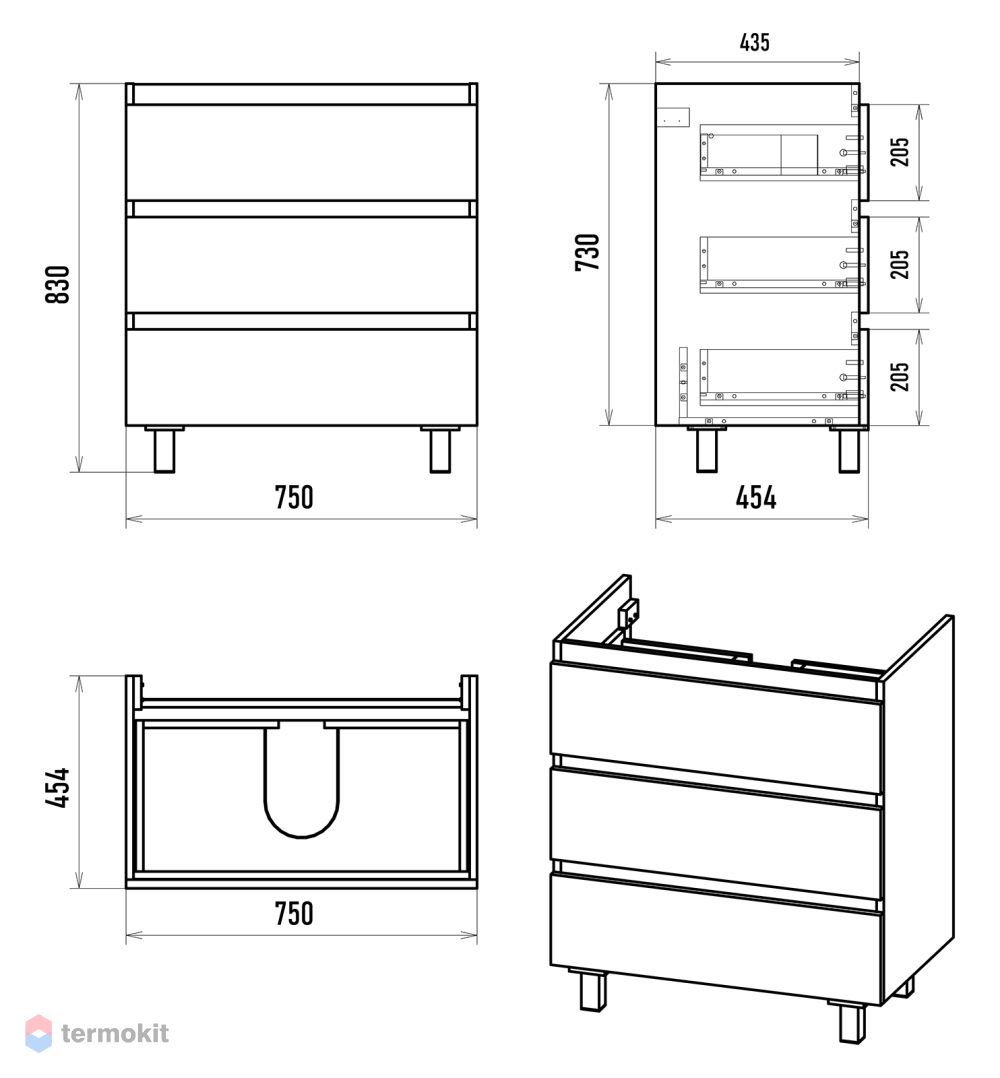 830
750
435
730
205
205
205
454
454
750
termokit